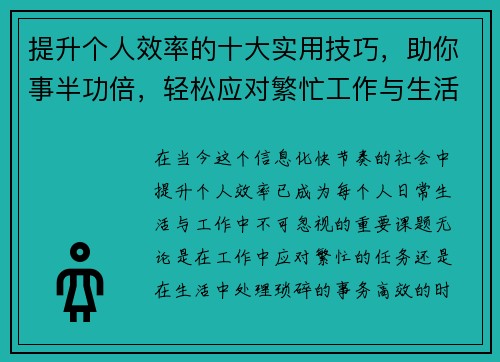 提升个人效率的十大实用技巧，助你事半功倍，轻松应对繁忙工作与生活

在当今这个信息化快节奏的社会中提升个人效率已成为每个人日常生活与工作中不可忽视的重要课题无论是在工作中应对繁忙的任务还是在生活中处理琐碎的事务高效的时